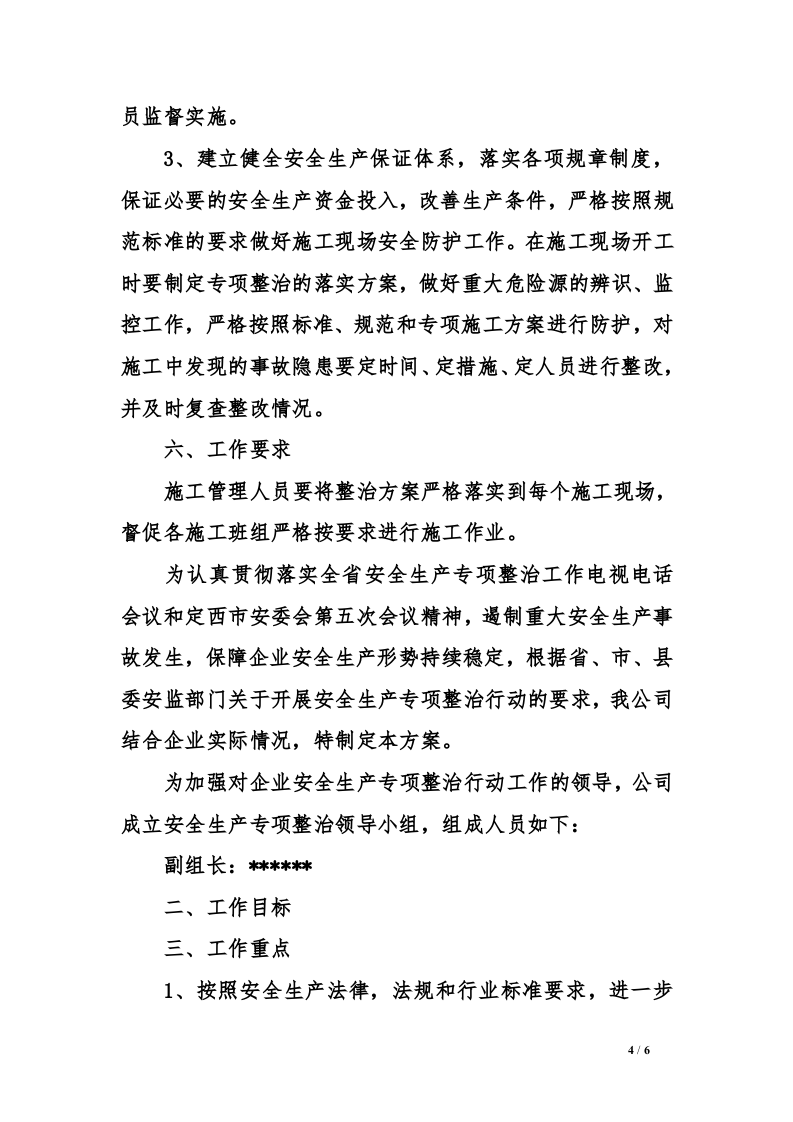 员监督实施。

3、建立健全安全生产保证体系，落实各项规章制度，保证必要的安全生产资金投入，改善生产条件，严格按照规范标准的要求做好施工现场安全防护工作。在施工现场开工时要制定专项整治的落实方案，做好重大危险源的辨识、监控工作，严格按照标准、规范和专项施工方案进行防护，对施工中发现的事故隐患要定时间、定措施、定人员进行整改，并及时复查整改情况。

六、工作要求

施工管理人员要将整治方案严格落实到每个施工现场，督促各施工班组严格按要求进行施工作业。

为认真贯彻落实全省安全生产专项整治工作电视电话会议和定西市安委会第五次会议精神，遏制重大安全生产事故发生，保障企业安全生产形势持续稳定，根据省、市、县委安监部门关于开展安全生产专项整治行动的要求，我公司结合企业实际情况，特制定本方案。

为加强对企业安全生产专项整治行动工作的领导，公司成立安全生产专项整治领导小组，组成人员如下：

副组长：******

二、工作目标

三、工作重点

1、按照安全生产法律，法规和行业标准要求，进一步

4 / 6